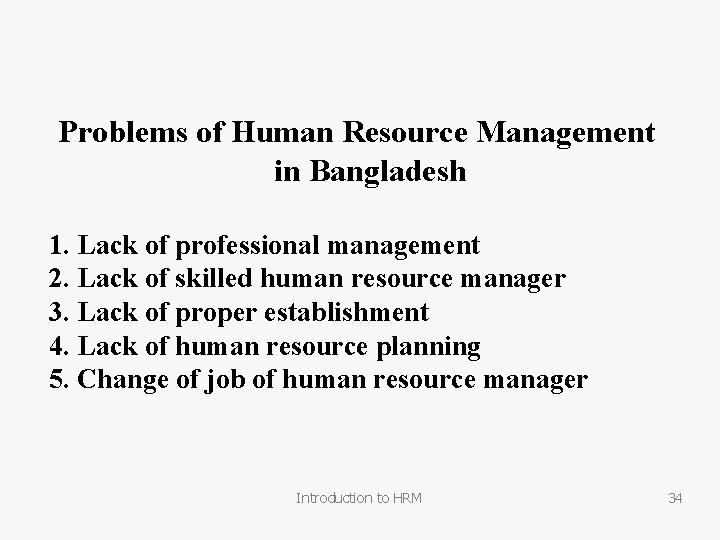 Problems of Human Resource Management in Bangladesh

1. Lack of professional management
2. Lack of skilled human resource manager
3. Lack of proper establishment
4. Lack of human resource planning
5. Change of job of human resource manager

Introduction to HRM

34